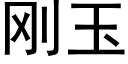 刚玉